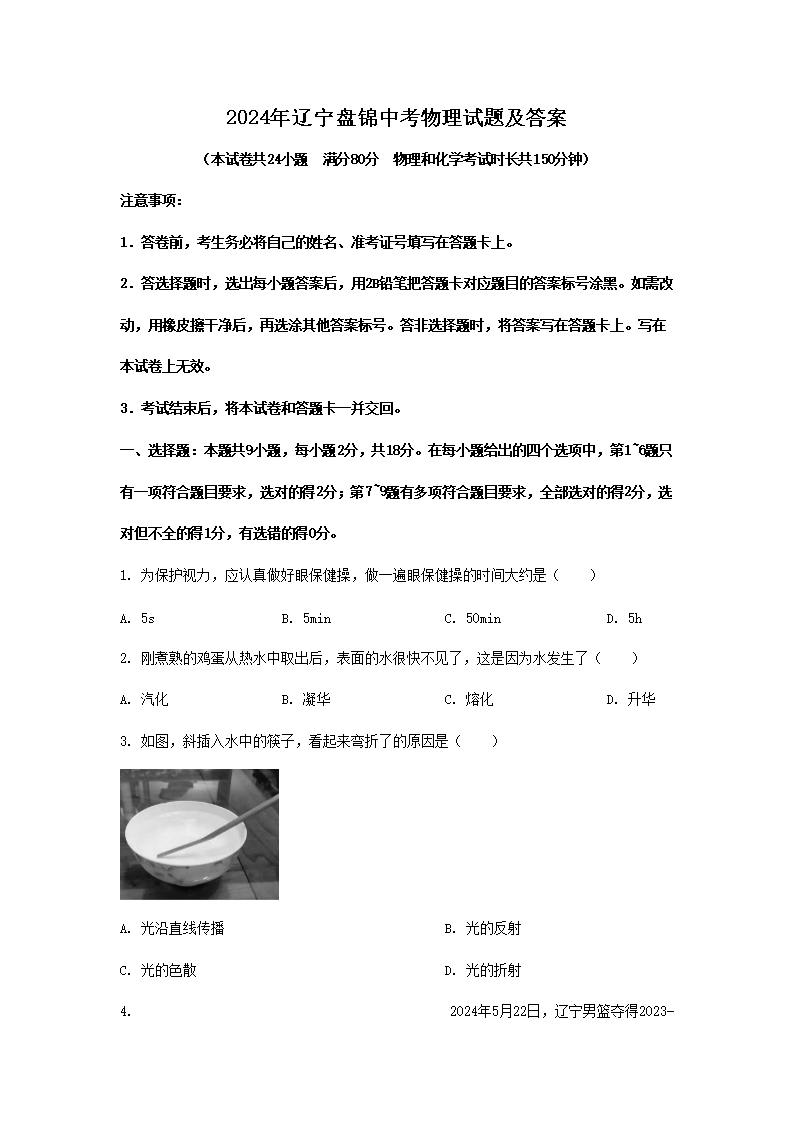 2024年辽宁盘锦中考物理试题及答案

（本试卷共24小题　满分80分　物理和化学考试时长共150分钟）

注意事项：

1．答卷前，考生务必将自己的姓名、准考证号填写在答题卡上。

2．答选择题时，选出每小题答案后，用2B铅笔把答题卡对应题目的答案标号涂黑。如需改动，用橡皮擦干净后，再选涂其他答案标号。答非选择题时，将答案写在答题卡上。写在本试卷上无效。

3．考试结束后，将本试卷和答题卡一并交回。

一、选择题：本题共9小题，每小题2分，共18分。在每小题给出的四个选项中，第1~6题只有一项符合题目要求，选对的得2分；第7~9题有多项符合题目要求，全部选对的得2分，选对但不全的得1分，有选错的得0分。

1. 为保护视力，应认真做好眼保健操，做一遍眼保健操的时间大约是（　　）

A. 5s　　B. 5min　　C. 50min　　D. 5h

2. 刚煮熟的鸡蛋从热水中取出后，表面的水很快不见了，这是因为水发生了（　　）

A. 汽化　　B. 凝华　　C. 熔化　　D. 升华

3. 如图，斜插入水中的筷子，看起来弯折了的原因是（　　）

A. 光沿直线传播　　B. 光的反射

C. 光的色散　　D. 光的折射

4.　　2024年5月22日，辽宁男篮夺得2023-